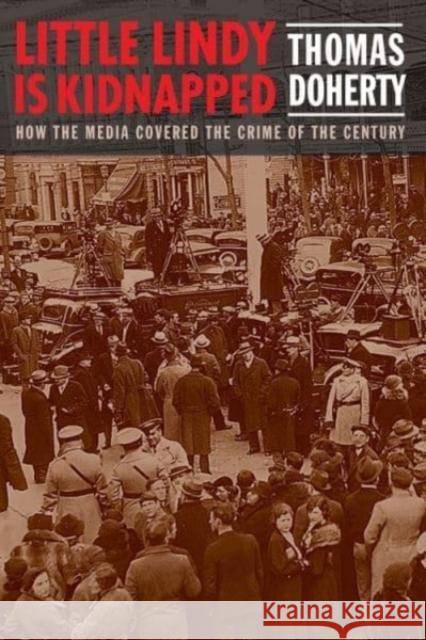 LITTLE LINDY IS KIDNAPPED

THOMAS DOHERTY

HOW THE MEDIA COVERED THE CRIME OF THE CENTURY

Kraina Książek